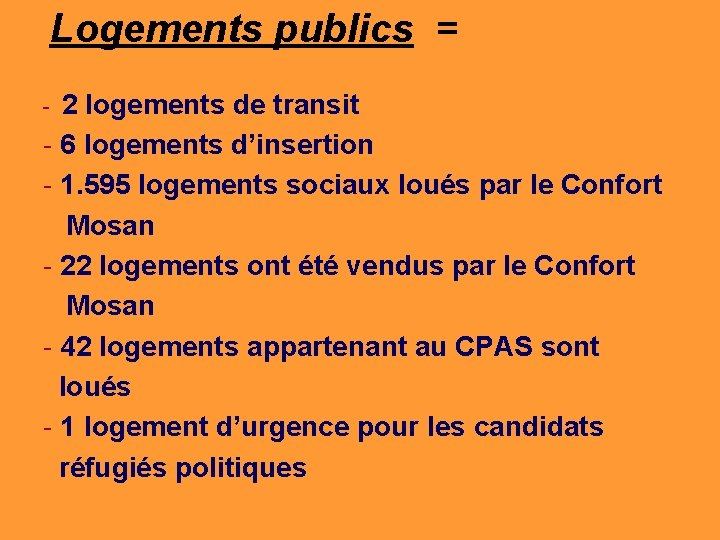 Logements publics =

- 2 logements de transit
- 6 logements d'insertion
- 1.595 logements sociaux loués par le Confort Mosan
- 22 logements ont été vendus par le Confort Mosan
- 42 logements appartenant au CPAS sont loués
- 1 logement d'urgence pour les candidats réfugiés politiques